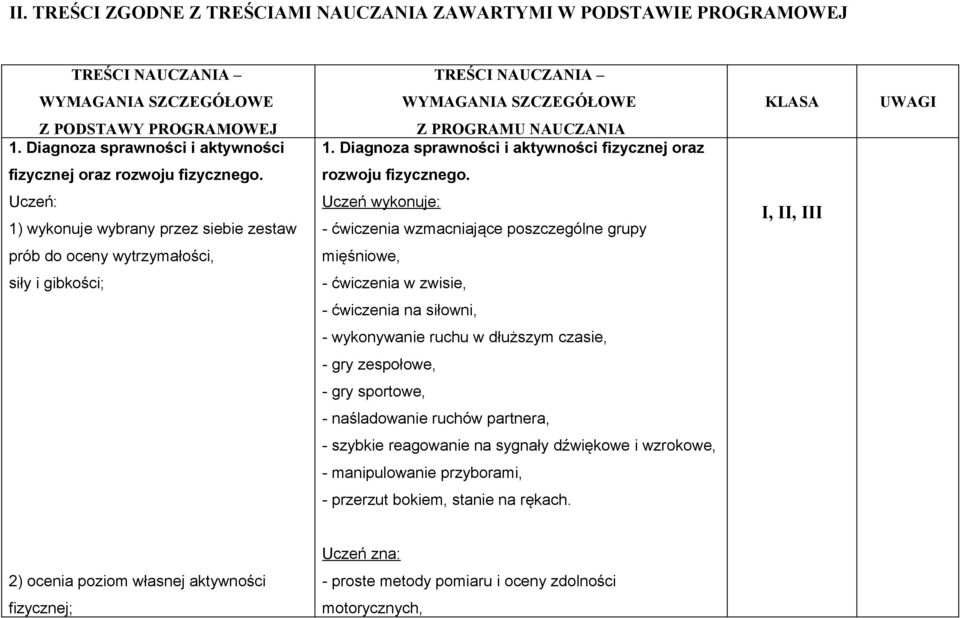 II. TREŚCI ZGODNE Z TREŚCIAMI NAUCZANIA ZAWARTYMI W PODSTAWIE PROGRAMOWEJ

| TREŚCI NAUCZANIA – WYMAGANIA SZCZEGÓŁOWE Z PODSTAWY PROGRAMOWEJ | TREŚCI NAUCZANIA – WYMAGANIA SZCZEGÓŁOWE Z PROGRAMU NAUCZANIA | KLASA | UWAGI |
|---|---|---|---|
| 1. Diagnoza sprawności i aktywności fizycznej oraz rozwoju fizycznego. Uczeń: 1) wykonuje wybrany przez siebie zestaw prób do oceny wytrzymałości, siły i gibkości; | 1. Diagnoza sprawności i aktywności fizycznej oraz rozwoju fizycznego. Uczeń wykonuje: - ćwiczenia wzmacniające poszczególne grupy mięśniowe, - ćwiczenia w zwisie, - ćwiczenia na siłowni, - wykonywanie ruchu w dłuższym czasie, - gry zespołowe, - gry sportowe, - naśladowanie ruchów partnera, - szybkie reagowanie na sygnały dźwiękowe i wzrokowe, - manipulowanie przyborami, - przerzut bokiem, stanie na rękach. | I, II, III | |
| 2) ocenia poziom własnej aktywności fizycznej; | Uczeń zna: - proste metody pomiaru i oceny zdolności motorycznych, | | |